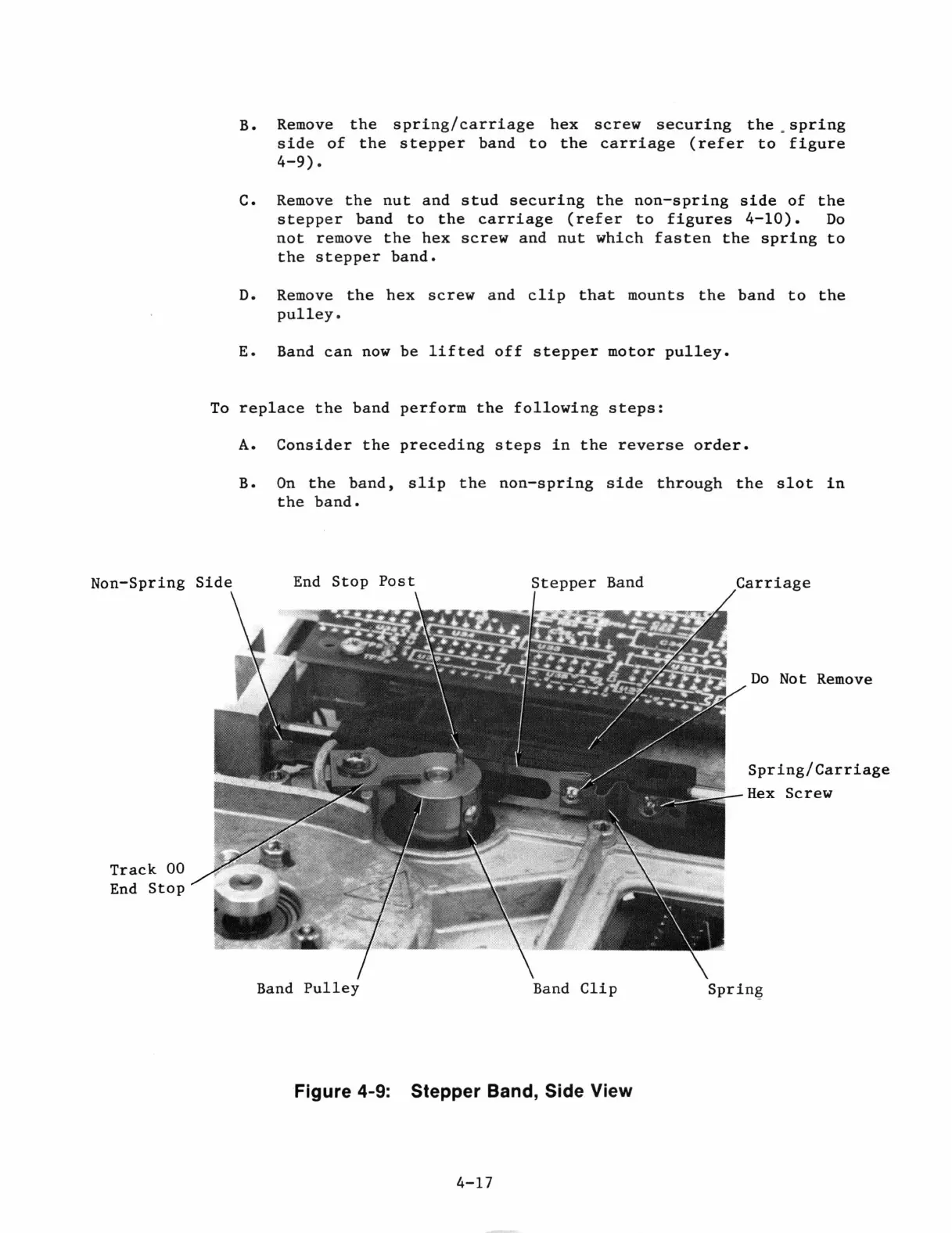 B. Remove the spring/carriage hex screw securing the spring side of the stepper band to the carriage (refer to figure 4-9).

C. Remove the nut and stud securing the non-spring side of the stepper band to the carriage (refer to figures 4-10). Do not remove the hex screw and nut which fasten the spring to the stepper band.

D. Remove the hex screw and clip that mounts the band to the pulley.

E. Band can now be lifted off stepper motor pulley.

To replace the band perform the following steps:

A. Consider the preceding steps in the reverse order.

B. On the band, slip the non-spring side through the slot in the band.

Non-Spring Side

End Stop Post

Stepper Band

Carriage

Do Not Remove

Spring/Carriage Hex Screw

Track 00 End Stop

Band Pulley

Band Clip

Spring

Figure 4-9: Stepper Band, Side View

4-17